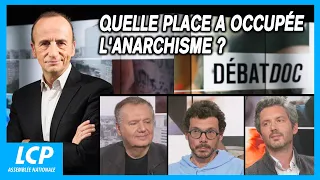 QUELLE PLACE A OCCUPÉE L'ANARCHISME ?

DÉBATDOC

LCP
ASSEMBLÉE NATIONALE